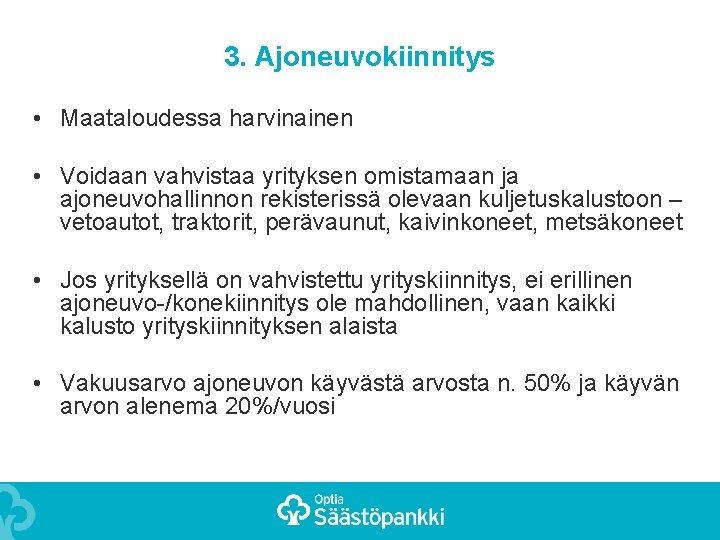 3. Ajoneuvokiinnitys

• Maataloudessa harvinainen

• Voidaan vahvistaa yrityksen omistamaan ja ajoneuvohallinnon rekisterissä olevaan kuljetuskalustoon – vetoautot, traktorit, perävaunut, kaivinkoneet, metsäkoneet

• Jos yrityksellä on vahvistettu yrityskiinnitys, ei erillinen ajoneuvo-/konekiinnitys ole mahdollinen, vaan kaikki kalusto yrityskiinnityksen alaista

• Vakuusarvo ajoneuvon käyvästä arvosta n. 50% ja käyvän arvon alenema 20%/vuosi

Optia
Säästöpankki